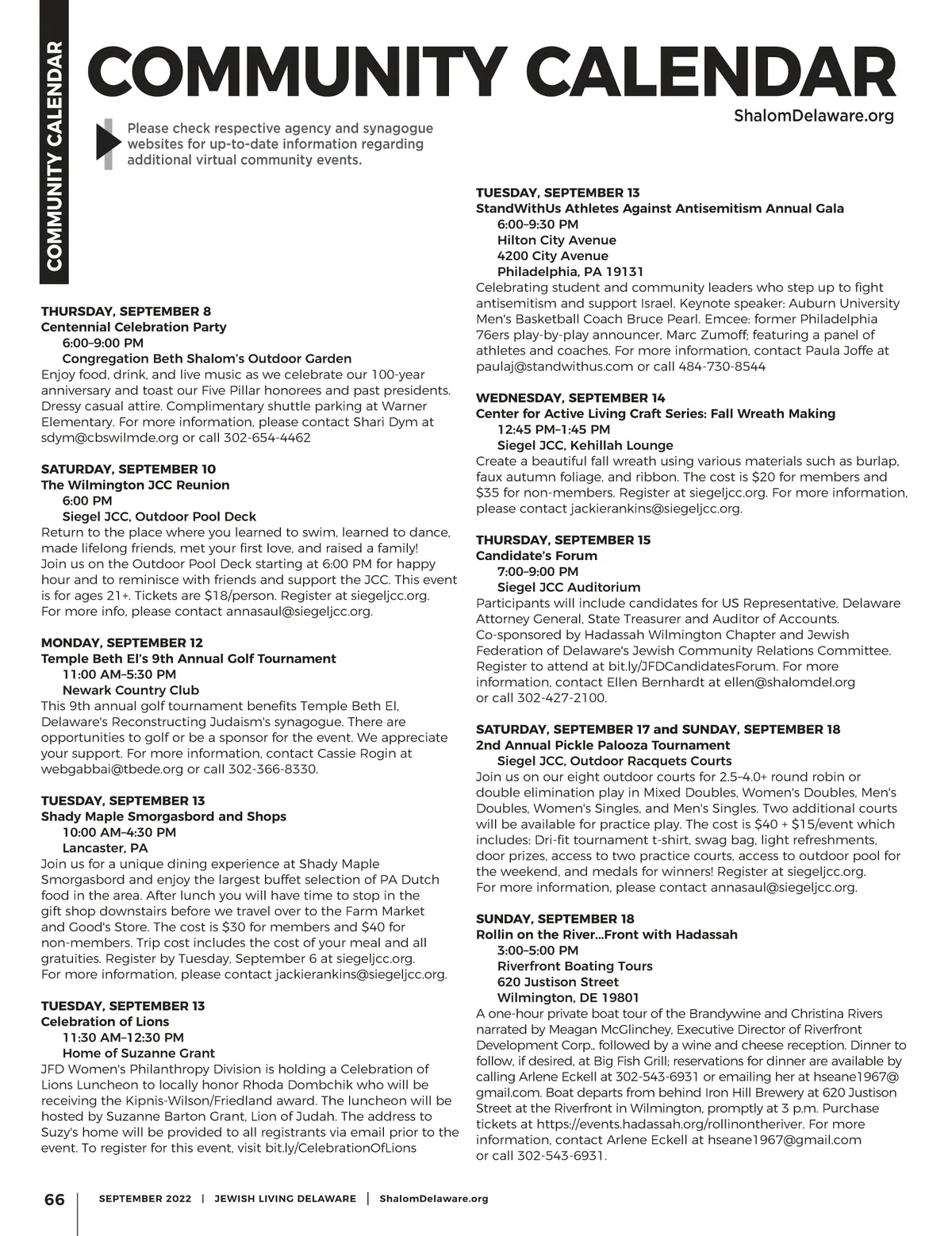 COMMUNITY CALENDAR

COMMUNITY CALENDAR

ShalomDelaware.org

Please check respective agency and synagogue websites for up-to-date information regarding additional virtual community events.

THURSDAY, SEPTEMBER 8
Centennial Celebration Party
6:00–9:00 PM
Congregation Beth Shalom's Outdoor Garden
Enjoy food, drink, and live music as we celebrate our 100-year anniversary and toast our Five Pillar honorees and past presidents. Dressy casual attire. Complimentary shuttle parking at Warner Elementary. For more information, please contact Shari Dym at sdym@cbswilmde.org or call 302-654-4462

SATURDAY, SEPTEMBER 10
The Wilmington JCC Reunion
6:00 PM
Siegel JCC, Outdoor Pool Deck
Return to the place where you learned to swim, learned to dance, made lifelong friends, met your first love, and raised a family! Join us on the Outdoor Pool Deck starting at 6:00 PM for happy hour and to reminisce with friends and support the JCC. This event is for ages 21+. Tickets are $18/person. Register at siegeljcc.org. For more info, please contact annasaul@siegeljcc.org.

MONDAY, SEPTEMBER 12
Temple Beth El's 9th Annual Golf Tournament
11:00 AM–5:30 PM
Newark Country Club
This 9th annual golf tournament benefits Temple Beth El, Delaware's Reconstructing Judaism's synagogue. There are opportunities to golf or be a sponsor for the event. We appreciate your support. For more information, contact Cassie Rogin at webgabbai@tbede.org or call 302-366-8330.

TUESDAY, SEPTEMBER 13
Shady Maple Smorgasbord and Shops
10:00 AM–4:30 PM
Lancaster, PA
Join us for a unique dining experience at Shady Maple Smorgasbord and enjoy the largest buffet selection of PA Dutch food in the area. After lunch you will have time to stop in the gift shop downstairs before we travel over to the Farm Market and Good's Store. The cost is $30 for members and $40 for non-members. Trip cost includes the cost of your meal and all gratuities. Register by Tuesday, September 6 at siegeljcc.org. For more information, please contact jackierankins@siegeljcc.org.

TUESDAY, SEPTEMBER 13
Celebration of Lions
11:30 AM–12:30 PM
Home of Suzanne Grant
JFD Women's Philanthropy Division is holding a Celebration of Lions Luncheon to locally honor Rhoda Dombchik who will be receiving the Kipnis-Wilson/Friedland award. The luncheon will be hosted by Suzanne Barton Grant, Lion of Judah. The address to Suzy's home will be provided to all registrants via email prior to the event. To register for this event, visit bit.ly/CelebrationOfLions

TUESDAY, SEPTEMBER 13
StandWithUs Athletes Against Antisemitism Annual Gala
6:00–9:30 PM
Hilton City Avenue
4200 City Avenue
Philadelphia, PA 19131
Celebrating student and community leaders who step up to fight antisemitism and support Israel. Keynote speaker: Auburn University Men's Basketball Coach Bruce Pearl. Emcee: former Philadelphia 76ers play-by-play announcer, Marc Zumoff; featuring a panel of athletes and coaches. For more information, contact Paula Joffe at paulaj@standwithus.com or call 484-730-8544

WEDNESDAY, SEPTEMBER 14
Center for Active Living Craft Series: Fall Wreath Making
12:45 PM–1:45 PM
Siegel JCC, Kehillah Lounge
Create a beautiful fall wreath using various materials such as burlap, faux autumn foliage, and ribbon. The cost is $20 for members and $35 for non-members. Register at siegeljcc.org. For more information, please contact jackierankins@siegeljcc.org.

THURSDAY, SEPTEMBER 15
Candidate's Forum
7:00–9:00 PM
Siegel JCC Auditorium
Participants will include candidates for US Representative, Delaware Attorney General, State Treasurer and Auditor of Accounts. Co-sponsored by Hadassah Wilmington Chapter and Jewish Federation of Delaware's Jewish Community Relations Committee. Register to attend at bit.ly/JFDCandidatesForum. For more information, contact Ellen Bernhardt at ellen@shalomdel.org or call 302-427-2100.

SATURDAY, SEPTEMBER 17 and SUNDAY, SEPTEMBER 18
2nd Annual Pickle Palooza Tournament
Siegel JCC, Outdoor Racquets Courts
Join us on our eight outdoor courts for 2.5–4.0+ round robin or double elimination play in Mixed Doubles, Women's Doubles, Men's Doubles, Women's Singles, and Men's Singles. Two additional courts will be available for practice play. The cost is $40 + $15/event which includes: Dri-fit tournament t-shirt, swag bag, light refreshments, door prizes, access to two practice courts, access to outdoor pool for the weekend, and medals for winners! Register at siegeljcc.org. For more information, please contact annasaul@siegeljcc.org.

SUNDAY, SEPTEMBER 18
Rollin on the River...Front with Hadassah
3:00–5:00 PM
Riverfront Boating Tours
620 Justison Street
Wilmington, DE 19801
A one-hour private boat tour of the Brandywine and Christina Rivers narrated by Meagan McGlinchey, Executive Director of Riverfront Development Corp., followed by a wine and cheese reception. Dinner to follow, if desired, at Big Fish Grill; reservations for dinner are available by calling Arlene Eckell at 302-543-6931 or emailing her at hseane1967@gmail.com. Boat departs from behind Iron Hill Brewery at 620 Justison Street at the Riverfront in Wilmington, promptly at 3 p.m. Purchase tickets at https://events.hadassah.org/rollinontheriver. For more information, contact Arlene Eckell at hseane1967@gmail.com or call 302-543-6931.

66 | SEPTEMBER 2022 | JEWISH LIVING DELAWARE | ShalomDelaware.org